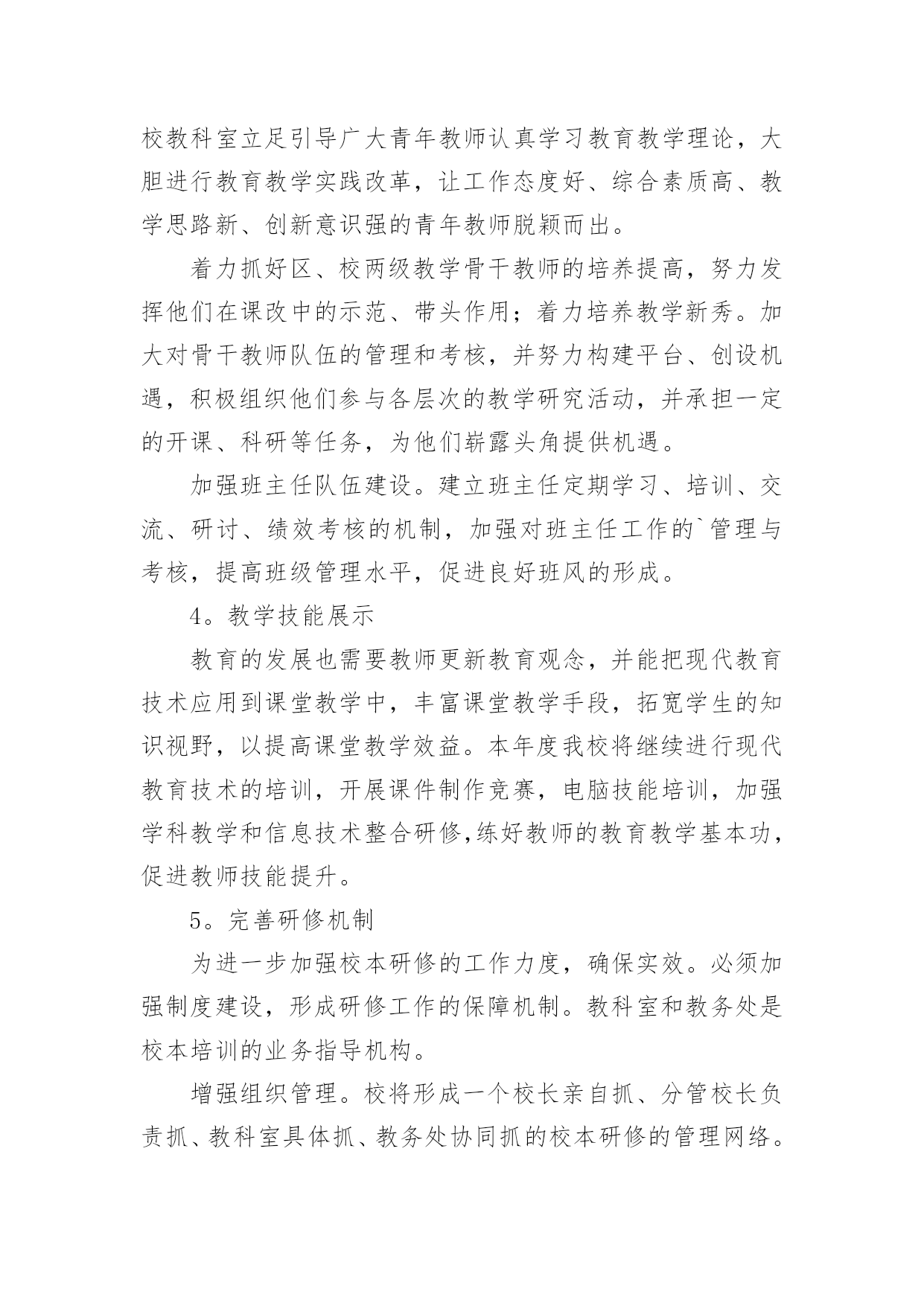 校教科室立足引导广大青年教师认真学习教育教学理论，大胆进行教育教学实践改革，让工作态度好、综合素质高、教学思路新、创新意识强的青年教师脱颖而出。

着力抓好区、校两级教学骨干教师的培养提高，努力发挥他们在课改中的示范、带头作用；着力培养教学新秀。加大对骨干教师队伍的管理和考核，并努力构建平台、创设机遇，积极组织他们参与各层次的教学研究活动，并承担一定的开课、科研等任务，为他们崭露头角提供机遇。

加强班主任队伍建设。建立班主任定期学习、培训、交流、研讨、绩效考核的机制，加强对班主任工作的`管理与考核，提高班级管理水平，促进良好班风的形成。

4。教学技能展示

教育的发展也需要教师更新教育观念，并能把现代教育技术应用到课堂教学中，丰富课堂教学手段，拓宽学生的知识视野，以提高课堂教学效益。本年度我校将继续进行现代教育技术的培训，开展课件制作竞赛，电脑技能培训，加强学科教学和信息技术整合研修,练好教师的教育教学基本功，促进教师技能提升。

5。完善研修机制

为进一步加强校本研修的工作力度，确保实效。必须加强制度建设，形成研修工作的保障机制。教科室和教务处是校本培训的业务指导机构。

增强组织管理。校将形成一个校长亲自抓、分管校长负责抓、教科室具体抓、教务处协同抓的校本研修的管理网络。